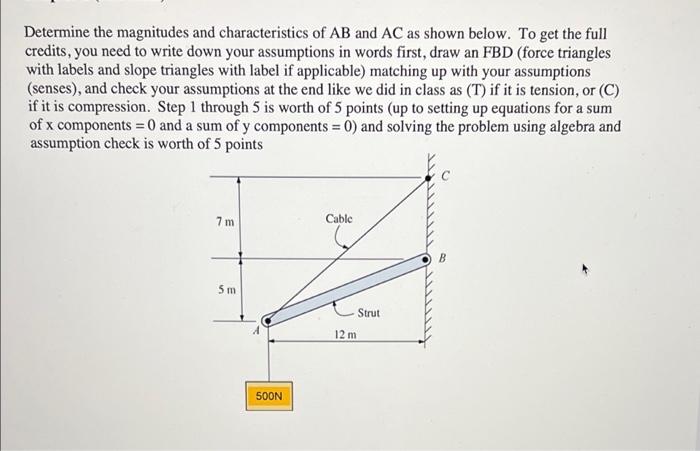 Determine the magnitudes and characteristics of AB and AC as shown below. To get the full credits, you need to write down your assumptions in words first, draw an FBD (force triangles with labels and slope triangles with label if applicable) matching up with your assumptions (senses), and check your assumptions at the end like we did in class as (T) if it is tension, or (C) if it is compression. Step 1 through 5 is worth of 5 points (up to setting up equations for a sum of x components = 0 and a sum of y components = 0) and solving the problem using algebra and assumption check is worth of 5 points

C

7 m

Cable

B

5 m

Strut

A

12 m

500N